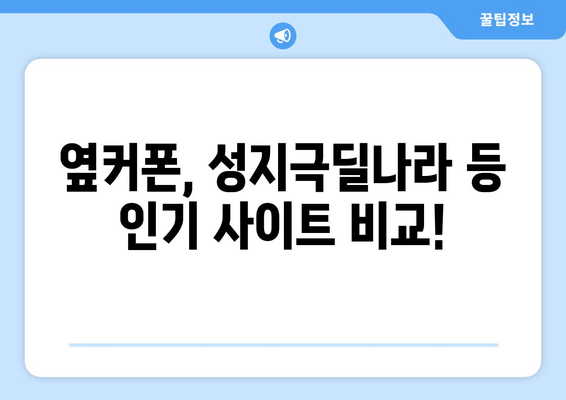 꿀팁정보

옆커폰, 성지극딜나라 등 인기 사이트 비교!